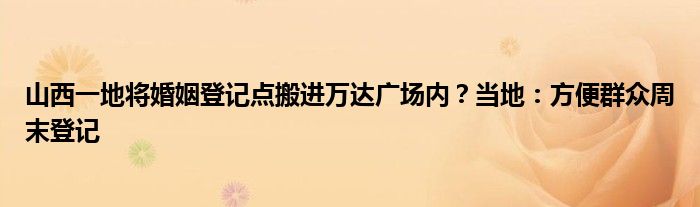 山西一地将婚姻登记点搬进万达广场内？当地：方便群众周末登记